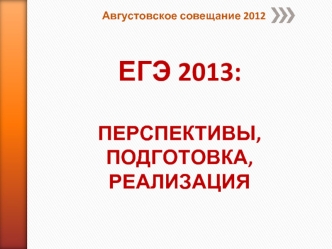 Августовское совещание 2012

ЕГЭ 2013:

ПЕРСПЕКТИВЫ,
ПОДГОТОВКА,
РЕАЛИЗАЦИЯ